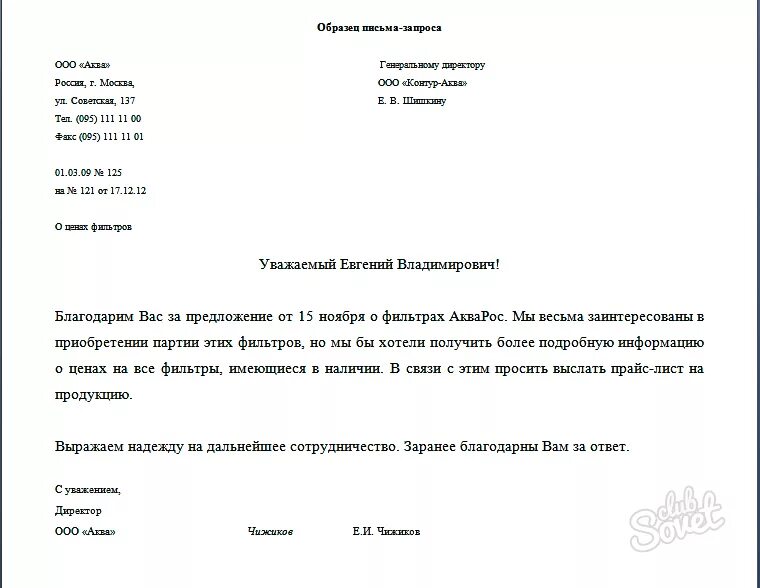 Образец письма-запроса

ООО «Аква»
Россия, г. Москва,
ул. Советская, 137
Тел. (095) 111 11 00
Факс (095) 111 11 01

Генеральному директору
ООО «Контур-Аква»
Е. В. Шишкину

01.03.09 № 125
на № 121 от 17.12.12

О ценах фильтров

Уважаемый Евгений Владимирович!

Благодарим Вас за предложение от 15 ноября о фильтрах АкваРос. Мы весьма заинтересованы в приобретении партии этих фильтров, но мы бы хотели получить более подробную информацию о ценах на все фильтры, имеющиеся в наличии. В связи с этим просить выслать прайс-лист на продукцию.

Выражаем надежду на дальнейшее сотрудничество. Заранее благодарны Вам за ответ.

С уважением,
Директор
ООО «Аква» Чижиков Е.И. Чижиков

club Sovet